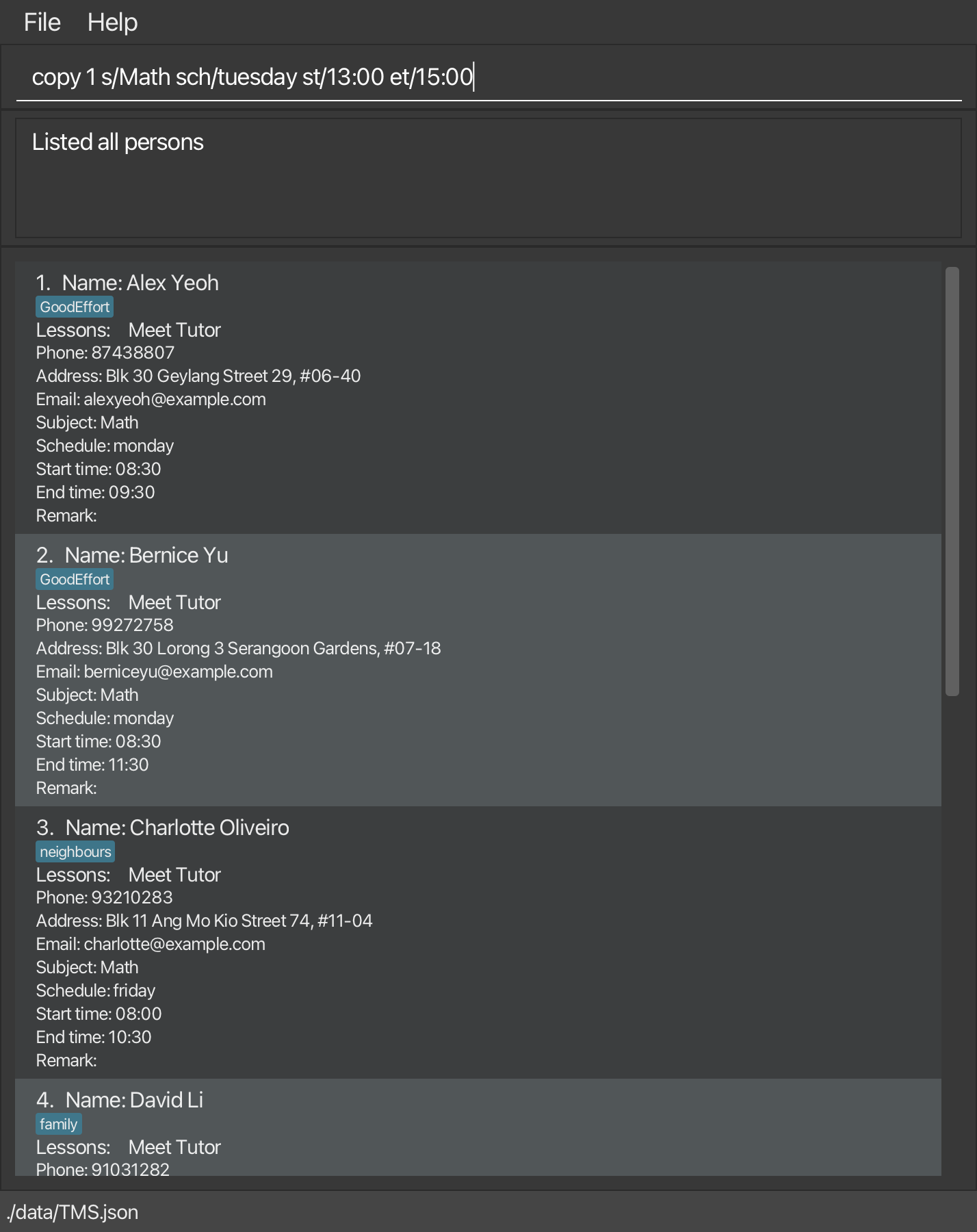 File Help

copy 1 s/Math sch/tuesday st/13:00 et/15:00

Listed all persons

1. Name: Alex Yeoh
GoodEffort
Lessons: Meet Tutor
Phone: 87438807
Address: Blk 30 Geylang Street 29, #06-40
Email: alexyeoh@example.com
Subject: Math
Schedule: monday
Start time: 08:30
End time: 09:30
Remark:

2. Name: Bernice Yu
GoodEffort
Lessons: Meet Tutor
Phone: 99272758
Address: Blk 30 Lorong 3 Serangoon Gardens, #07-18
Email: berniceyu@example.com
Subject: Math
Schedule: monday
Start time: 08:30
End time: 11:30
Remark:

3. Name: Charlotte Oliveiro
neighbours
Lessons: Meet Tutor
Phone: 93210283
Address: Blk 11 Ang Mo Kio Street 74, #11-04
Email: charlotte@example.com
Subject: Math
Schedule: friday
Start time: 08:00
End time: 10:30
Remark:

4. Name: David Li
family
Lessons: Meet Tutor
Phone: 91031282

./data/TMS.json